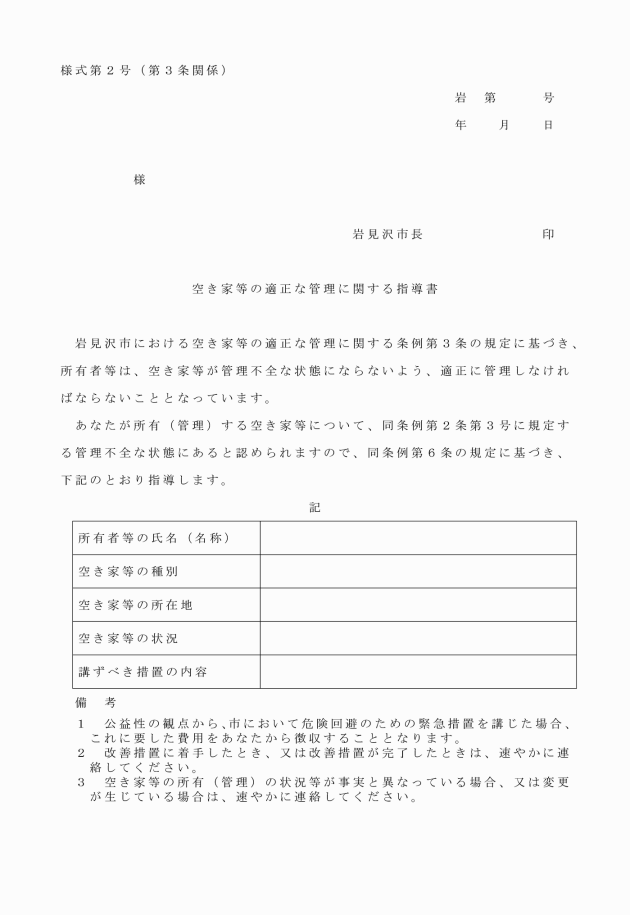 様式第２号（第３条関係）

岩　第　　　号

年　　月　　日

様

岩見沢市長　　　　　　印

空き家等の適正な管理に関する指導書

岩見沢市における空き家等の適正な管理に関する条例第３条の規定に基づき、所有者等は、空き家等が管理不全な状態にならないよう、適正に管理しなければならないこととなっています。

あなたが所有（管理）する空き家等について、同条例第２条第３号に規定する管理不全な状態にあると認められますので、同条例第６条の規定に基づき、下記のとおり指導します。

記

| 所有者等の氏名（名称） | |
|---|---|
| 空き家等の種別 | |
| 空き家等の所在地 | |
| 空き家等の状況 | |
| 講ずべき措置の内容 | |

備　考

１　公益性の観点から､市において危険回避のための緊急措置を講じた場合、これに要した費用をあなたから徴収することとなります。

２　改善措置に着手したとき、又は改善措置が完了したときは、速やかに連絡してください。

３　空き家等の所有（管理）の状況等が事実と異なっている場合、又は変更が生じている場合は、速やかに連絡してください。